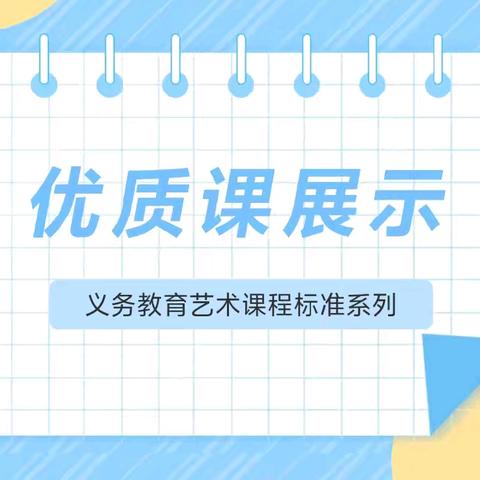 优质课展示

义务教育艺术课程标准系列